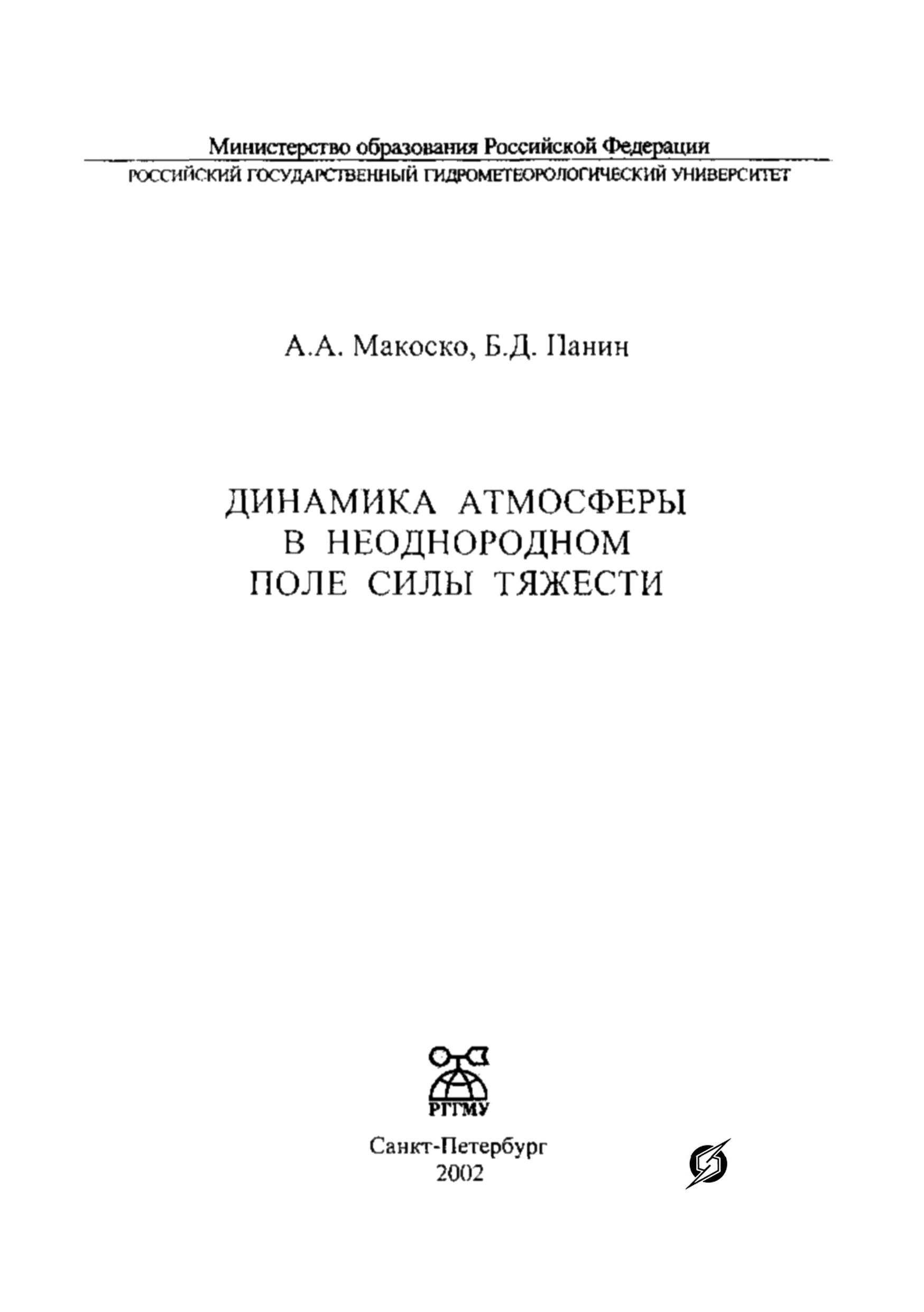 Министерство образования Российской Федерации
РОССИЙСКИЙ ГОСУДАРСТВЕННЫЙ ГИДРОМЕТЕОРОЛОГИЧЕСКИЙ УНИВЕРСИТЕТ

А.А. Макоско, Б.Д. Панин

ДИНАМИКА АТМОСФЕРЫ
В НЕОДНОРОДНОМ
ПОЛЕ СИЛЫ ТЯЖЕСТИ

РГГМУ

Санкт-Петербург
2002